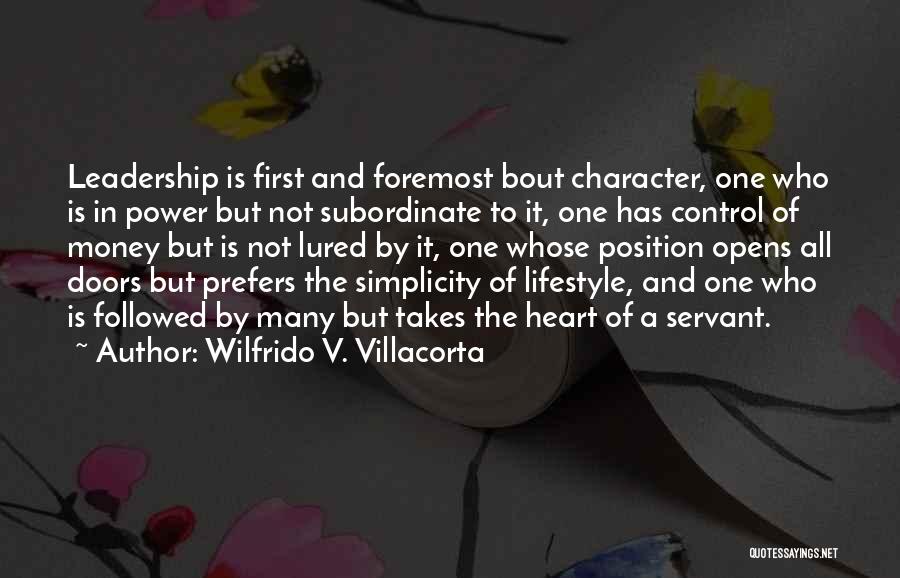 Leadership is first and foremost bout character, one who is in power but not subordinate to it, one has control of money but is not lured by it, one whose position opens all doors but prefers the simplicity of lifestyle, and one who is followed by many but takes the heart of a servant.
~ Author: Wilfrido V. Villacorta

QUOTESSAYINGS.NET